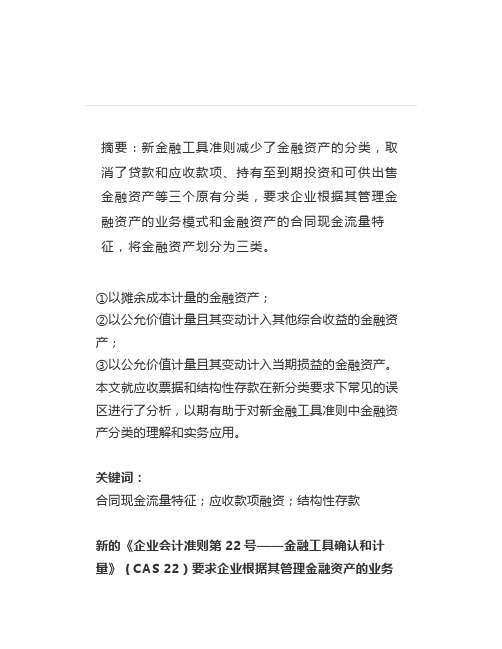 摘要：新金融工具准则减少了金融资产的分类，取消了贷款和应收款项、持有至到期投资和可供出售金融资产等三个原有分类，要求企业根据其管理金融资产的业务模式和金融资产的合同现金流量特征，将金融资产划分为三类。

①以摊余成本计量的金融资产；
②以公允价值计量且其变动计入其他综合收益的金融资产；
③以公允价值计量且其变动计入当期损益的金融资产。
本文就应收票据和结构性存款在新分类要求下常见的误区进行了分析，以期有助于对新金融工具准则中金融资产分类的理解和实务应用。

关键词：
合同现金流量特征；应收款项融资；结构性存款

新的《企业会计准则第 22 号——金融工具确认和计量》（CAS 22）要求企业根据其管理金融资产的业务